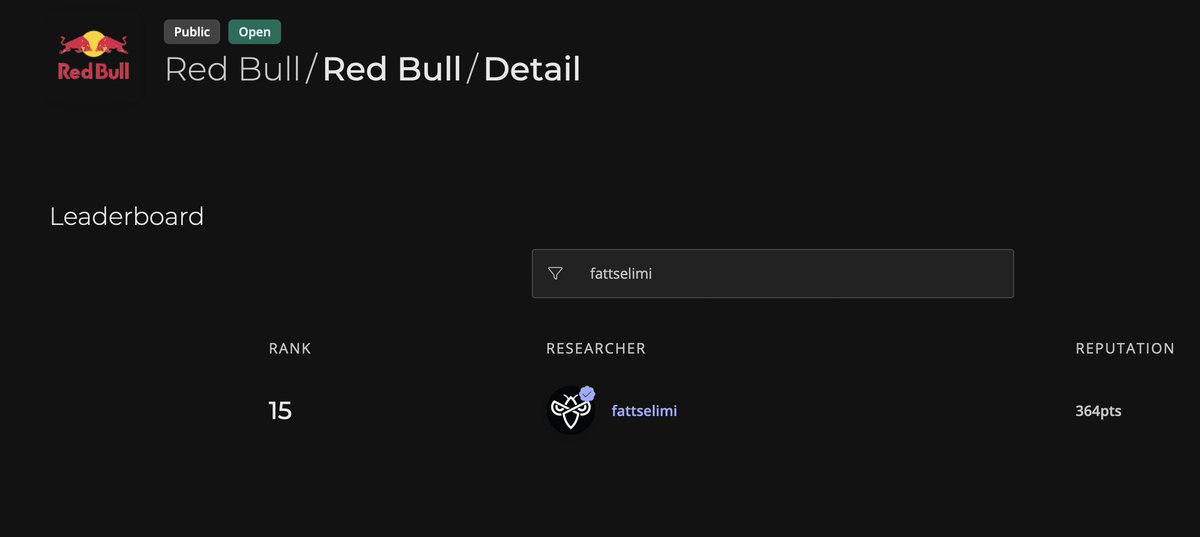 Red Bull

Public Open

Red Bull / Red Bull / Detail

Leaderboard

fattselimi

| RANK | RESEARCHER | REPUTATION |
|---|---|---|
| 15 | fattselimi | 364pts |